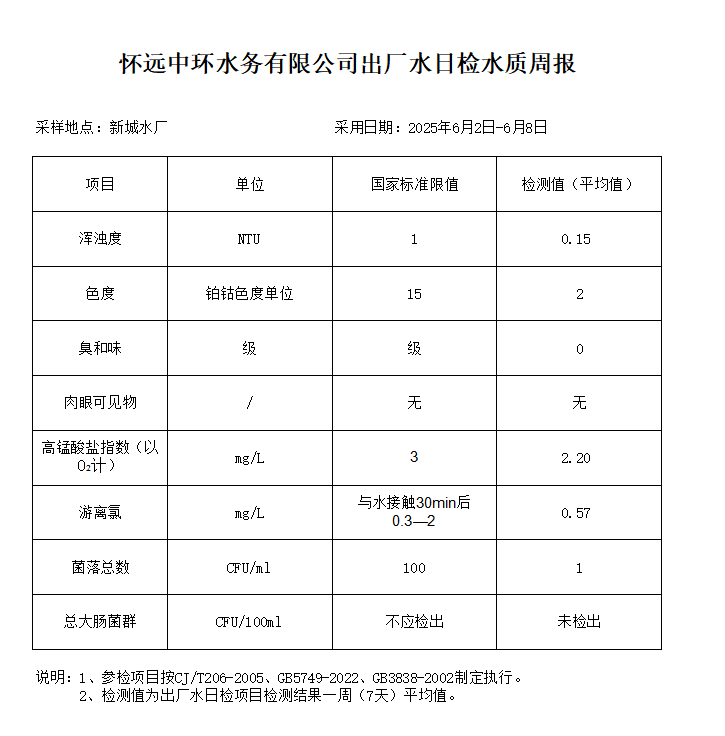 怀远中环水务有限公司出厂水日检水质周报

采样地点：新城水厂 采用日期：2025年6月2日-6月8日

| 项目 | 单位 | 国家标准限值 | 检测值（平均值） |
|---|---|---|---|
| 浑浊度 | NTU | 1 | 0.15 |
| 色度 | 铂钴色度单位 | 15 | 2 |
| 臭和味 | 级 | 级 | 0 |
| 肉眼可见物 | / | 无 | 无 |
| 高锰酸盐指数（以$O_2$计） | mg/L | 3 | 2.20 |
| 游离氯 | mg/L | 与水接触30min后0.3—2 | 0.57 |
| 菌落总数 | CFU/ml | 100 | 1 |
| 总大肠菌群 | CFU/100ml | 不应检出 | 未检出 |

说明：1、参检项目按CJ/T206-2005、GB5749-2022、GB3838-2002制定执行。
2、检测值为出厂水日检项目检测结果一周（7天）平均值。